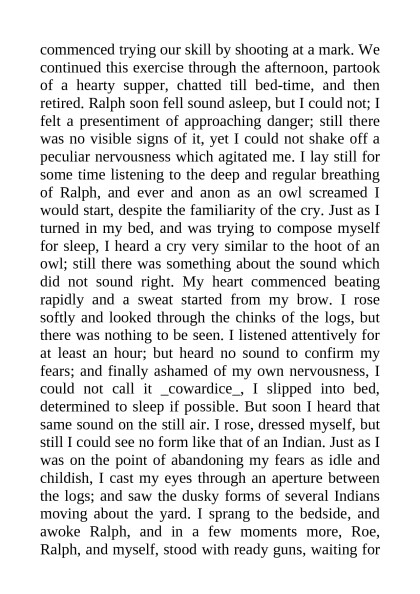 commenced trying our skill by shooting at a mark. We continued this exercise through the afternoon, partook of a hearty supper, chatted till bed-time, and then retired. Ralph soon fell sound asleep, but I could not; I felt a presentiment of approaching danger; still there was no visible signs of it, yet I could not shake off a peculiar nervousness which agitated me. I lay still for some time listening to the deep and regular breathing of Ralph, and ever and anon as an owl screamed I would start, despite the familiarity of the cry. Just as I turned in my bed, and was trying to compose myself for sleep, I heard a cry very similar to the hoot of an owl; still there was something about the sound which did not sound right. My heart commenced beating rapidly and a sweat started from my brow. I rose softly and looked through the chinks of the logs, but there was nothing to be seen. I listened attentively for at least an hour; but heard no sound to confirm my fears; and finally ashamed of my own nervousness, I could not call it _cowardice_, I slipped into bed, determined to sleep if possible. But soon I heard that same sound on the still air. I rose, dressed myself, but still I could see no form like that of an Indian. Just as I was on the point of abandoning my fears as idle and childish, I cast my eyes through an aperture between the logs; and saw the dusky forms of several Indians moving about the yard. I sprang to the bedside, and awoke Ralph, and in a few moments more, Roe, Ralph, and myself, stood with ready guns, waiting for